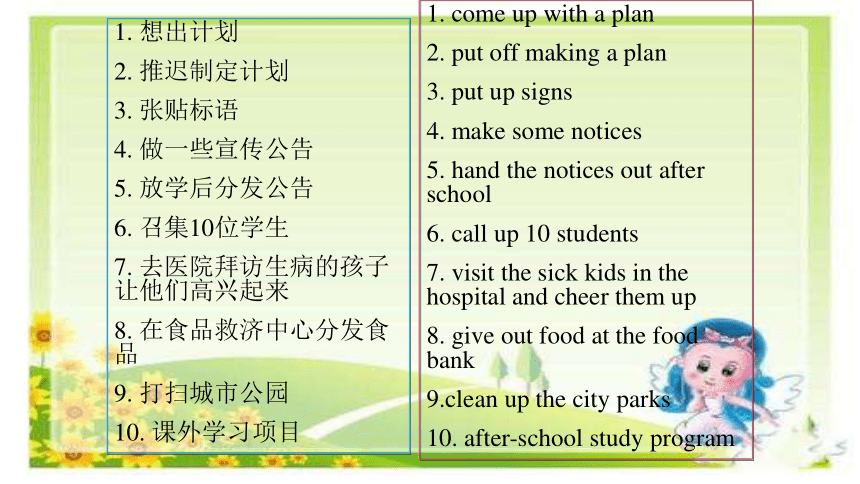 1. 想出计划

2. 推迟制定计划

3. 张贴标语

4. 做一些宣传公告

5. 放学后分发公告

6. 召集10位学生

7. 去医院拜访生病的孩子让他们高兴起来

8. 在食品救济中心分发食品

9. 打扫城市公园

10. 课外学习项目

1. come up with a plan

2. put off making a plan

3. put up signs

4. make some notices

5. hand the notices out after school

6. call up 10 students

7. visit the sick kids in the hospital and cheer them up

8. give out food at the food bank

9.clean up the city parks

10. after-school study program